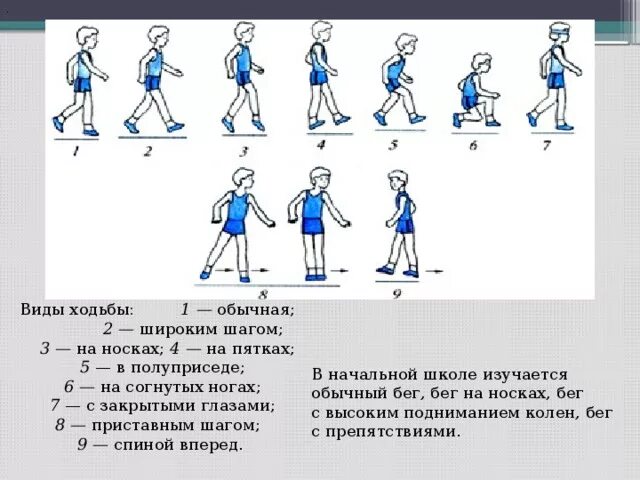 1 2 3 4 5 6 7

8 9

Виды ходьбы: 1 — обычная;
2 — широким шагом;
3 — на носках; 4 — на пятках;
5 — в полуприседе;
6 — на согнутых ногах;
7 — с закрытыми глазами;
8 — приставным шагом;
9 — спиной вперед.

В начальной школе изучается обычный бег, бег на носках, бег с высоким подниманием колен, бег с препятствиями.